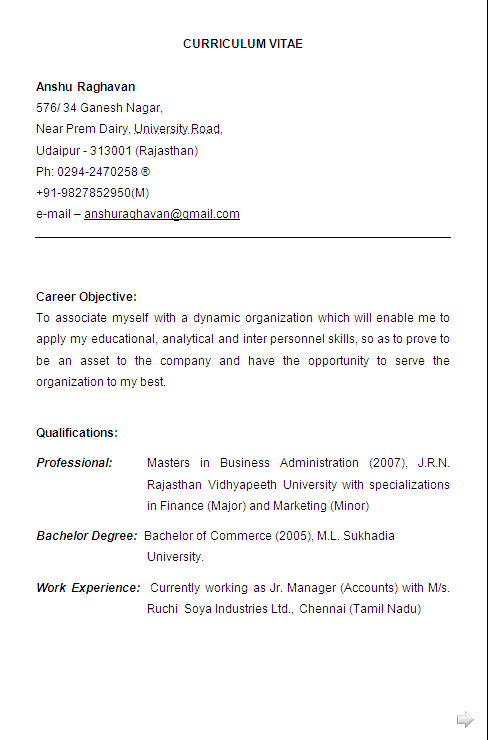 CURRICULUM VITAE

Anshu Raghavan
576/ 34 Ganesh Nagar,
Near Prem Dairy, University Road,
Udaipur - 313001 (Rajasthan)
Ph: 0294-2470258 ®
+91-9827852950(M)
e-mail – anshuraghavan@gmail.com

Career Objective:
To associate myself with a dynamic organization which will enable me to apply my educational, analytical and inter personnel skills, so as to prove to be an asset to the company and have the opportunity to serve the organization to my best.

Qualifications:

Professional: Masters in Business Administration (2007), J.R.N. Rajasthan Vidhyapeeth University with specializations in Finance (Major) and Marketing (Minor)

Bachelor Degree: Bachelor of Commerce (2005), M.L. Sukhadia University.

Work Experience: Currently working as Jr. Manager (Accounts) with M/s. Ruchi Soya Industries Ltd., Chennai (Tamil Nadu)